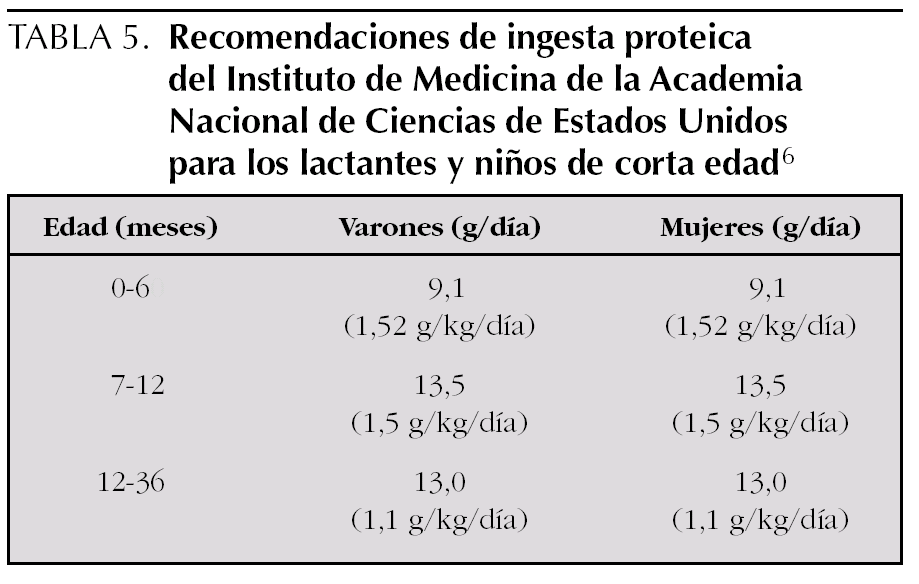 TABLA 5. Recomendaciones de ingesta proteica del Instituto de Medicina de la Academia Nacional de Ciencias de Estados Unidos para los lactantes y niños de corta edad$^{6}$

| Edad (meses) | Varones (g/día) | Mujeres (g/día) |
|---|---|---|
| 0-6 | 9,1 (1,52 g/kg/día) | 9,1 (1,52 g/kg/día) |
| 7-12 | 13,5 (1,5 g/kg/día) | 13,5 (1,5 g/kg/día) |
| 12-36 | 13,0 (1,1 g/kg/día) | 13,0 (1,1 g/kg/día) |